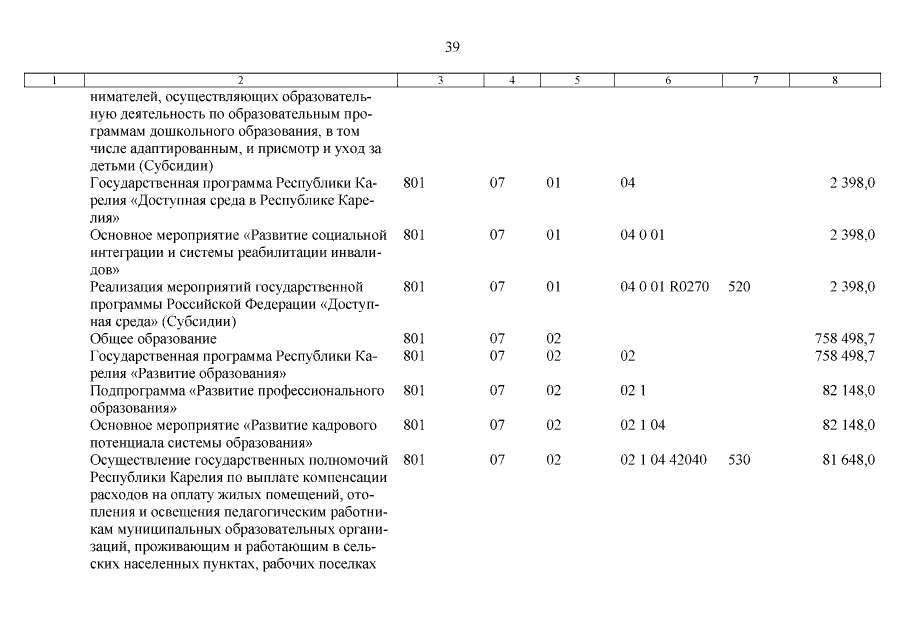 39

| 1 | 2 | 3 | 4 | 5 | 6 | 7 | 8 |
|---|---|---|---|---|---|---|---|
| | нимателей, осуществляющих образовательную деятельность по образовательным программам дошкольного образования, в том числе адаптированным, и присмотр и уход за детьми (Субсидии) | | | | | | |
| | Государственная программа Республики Карелия «Доступная среда в Республике Карелия» | 801 | 07 | 01 | 04 | | 2 398,0 |
| | Основное мероприятие «Развитие социальной интеграции и системы реабилитации инвалидов» | 801 | 07 | 01 | 04 0 01 | | 2 398,0 |
| | Реализация мероприятий государственной программы Российской Федерации «Доступная среда» (Субсидии) | 801 | 07 | 01 | 04 0 01 R0270 | 520 | 2 398,0 |
| | Общее образование | 801 | 07 | 02 | | | 758 498,7 |
| | Государственная программа Республики Карелия «Развитие образования» | 801 | 07 | 02 | 02 | | 758 498,7 |
| | Подпрограмма «Развитие профессионального образования» | 801 | 07 | 02 | 02 1 | | 82 148,0 |
| | Основное мероприятие «Развитие кадрового потенциала системы образования» | 801 | 07 | 02 | 02 1 04 | | 82 148,0 |
| | Осуществление государственных полномочий Республики Карелия по выплате компенсации расходов на оплату жилых помещений, отопления и освещения педагогическим работникам муниципальных образовательных организаций, проживающим и работающим в сельских населенных пунктах, рабочих поселках | 801 | 07 | 02 | 02 1 04 42040 | 530 | 81 648,0 |